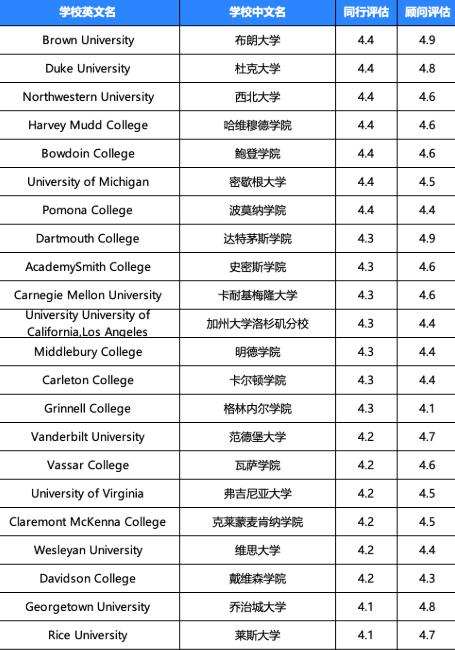 | 学校英文名 | 学校中文名 | 同行评估 | 顾问评估 |
|---|---|---|---|
| Brown University | 布朗大学 | 4.4 | 4.9 |
| Duke University | 杜克大学 | 4.4 | 4.8 |
| Northwestern University | 西北大学 | 4.4 | 4.6 |
| Harvey Mudd College | 哈维穆德学院 | 4.4 | 4.6 |
| Bowdoin College | 鲍登学院 | 4.4 | 4.6 |
| University of Michigan | 密歇根大学 | 4.4 | 4.5 |
| Pomona College | 波莫纳学院 | 4.4 | 4.4 |
| Dartmouth College | 达特茅斯学院 | 4.3 | 4.9 |
| AcademySmith College | 史密斯学院 | 4.3 | 4.6 |
| Carnegie Mellon University | 卡耐基梅隆大学 | 4.3 | 4.6 |
| University University of California,Los Angeles | 加州大学洛杉矶分校 | 4.3 | 4.4 |
| Middlebury College | 明德学院 | 4.3 | 4.4 |
| Carleton College | 卡尔顿学院 | 4.3 | 4.4 |
| Grinnell College | 格林内尔学院 | 4.3 | 4.1 |
| Vanderbilt University | 范德堡大学 | 4.2 | 4.7 |
| Vassar College | 瓦萨学院 | 4.2 | 4.6 |
| University of Virginia | 弗吉尼亚大学 | 4.2 | 4.5 |
| Claremont McKenna College | 克莱蒙麦肯纳学院 | 4.2 | 4.5 |
| Wesleyan University | 维思大学 | 4.2 | 4.4 |
| Davidson College | 戴维森学院 | 4.2 | 4.3 |
| Georgetown University | 乔治城大学 | 4.1 | 4.8 |
| Rice University | 莱斯大学 | 4.1 | 4.7 |